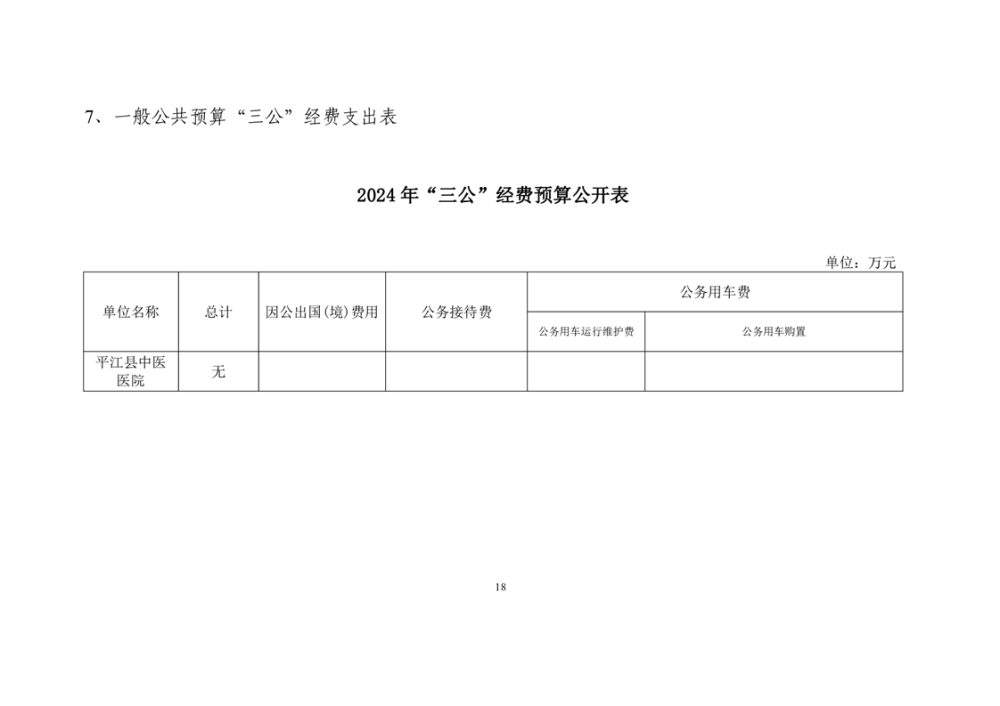 7、一般公共预算“三公”经费支出表

2024年“三公”经费预算公开表

单位：万元

| 单位名称 | 总计 | 因公出国(境)费用 | 公务接待费 | 公务用车费 | |
|---|---|---|---|---|---|
| | | | | 公务用车运行维护费 | 公务用车购置 |
| 平江县中医医院 | 无 | | | | |

18